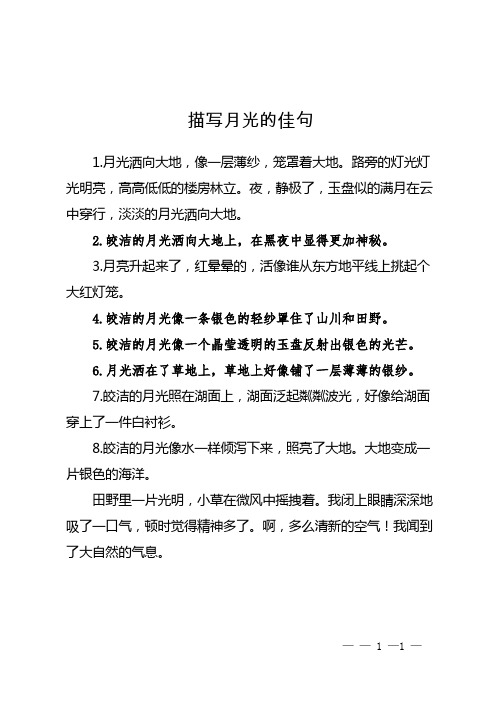 描写月光的佳句

1.月光洒向大地，像一层薄纱，笼罩着大地。路旁的灯光灯光明亮，高高低低的楼房林立。夜，静极了，玉盘似的满月在云中穿行，淡淡的月光洒向大地。

2.皎洁的月光洒向大地上，在黑夜中显得更加神秘。

3.月亮升起来了，红晕晕的，活像谁从东方地平线上挑起个大红灯笼。

4.皎洁的月光像一条银色的轻纱罩住了山川和田野。

5.皎洁的月光像一个晶莹透明的玉盘反射出银色的光芒。

6.月光洒在了草地上，草地上好像铺了一层薄薄的银纱。

7.皎洁的月光照在湖面上，湖面泛起粼粼波光，好像给湖面穿上了一件白衬衫。

8.皎洁的月光像水一样倾泻下来，照亮了大地。大地变成一片银色的海洋。

田野里一片光明，小草在微风中摇拽着。我闭上眼睛深深地吸了一口气，顿时觉得精神多了。啊，多么清新的空气！我闻到了大自然的气息。

— — 1 —1 —